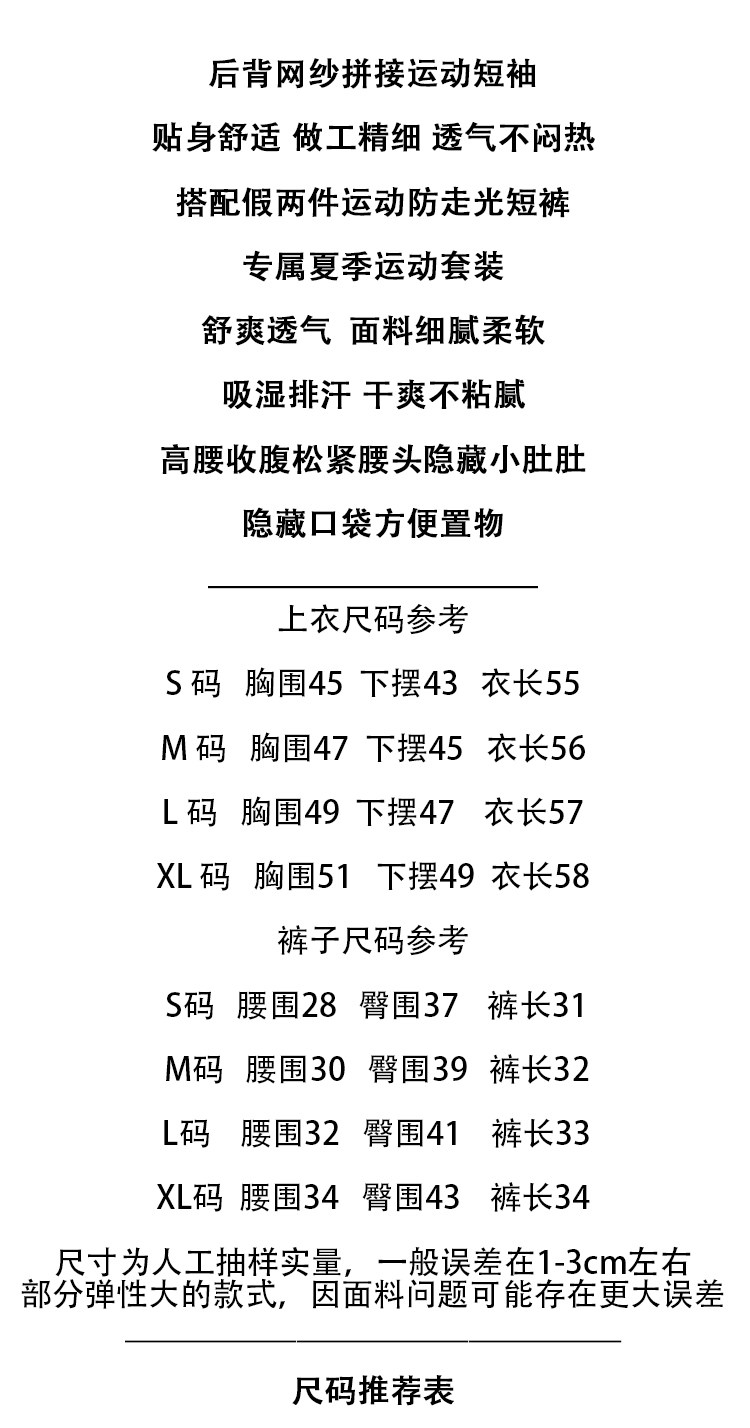 后背网纱拼接运动短袖

贴身舒适 做工精细 透气不闷热

搭配假两件运动防走光短裤

专属夏季运动套装

舒爽透气 面料细腻柔软

吸湿排汗 干爽不粘腻

高腰收腹松紧腰头隐藏小肚肚

隐藏口袋方便置物

上衣尺码参考

S码 胸围45 下摆43 衣长55

M码 胸围47 下摆45 衣长56

L码 胸围49 下摆47 衣长57

XL码 胸围51 下摆49 衣长58

裤子尺码参考

S码 腰围28 臀围37 裤长31

M码 腰围30 臀围39 裤长32

L码 腰围32 臀围41 裤长33

XL码 腰围34 臀围43 裤长34

尺寸为人工抽样实量，一般误差在1-3cm左右
部分弹性大的款式，因面料问题可能存在更大误差

尺码推荐表